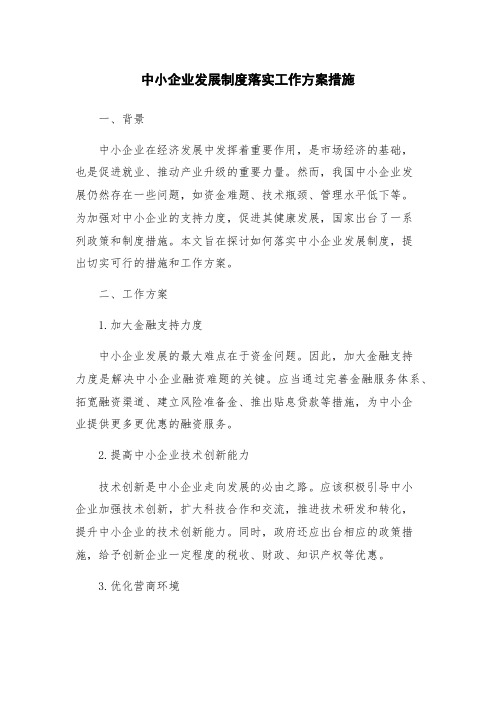 中小企业发展制度落实工作方案措施

一、背景

中小企业在经济发展中发挥着重要作用，是市场经济的基础，也是促进就业、推动产业升级的重要力量。然而，我国中小企业发展仍然存在一些问题，如资金难题、技术瓶颈、管理水平低下等。为加强对中小企业的支持力度，促进其健康发展，国家出台了一系列政策和制度措施。本文旨在探讨如何落实中小企业发展制度，提出切实可行的措施和工作方案。

二、工作方案

1. 加大金融支持力度

中小企业发展的最大难点在于资金问题。因此，加大金融支持力度是解决中小企业融资难题的关键。应当通过完善金融服务体系、拓宽融资渠道、建立风险准备金、推出贴息贷款等措施，为中小企业提供更多更优惠的融资服务。

2. 提高中小企业技术创新能力

技术创新是中小企业走向发展的必由之路。应该积极引导中小企业加强技术创新，扩大科技合作和交流，推进技术研发和转化，提升中小企业的技术创新能力。同时，政府还应出台相应的政策措施，给予创新企业一定程度的税收、财政、知识产权等优惠。

3. 优化营商环境